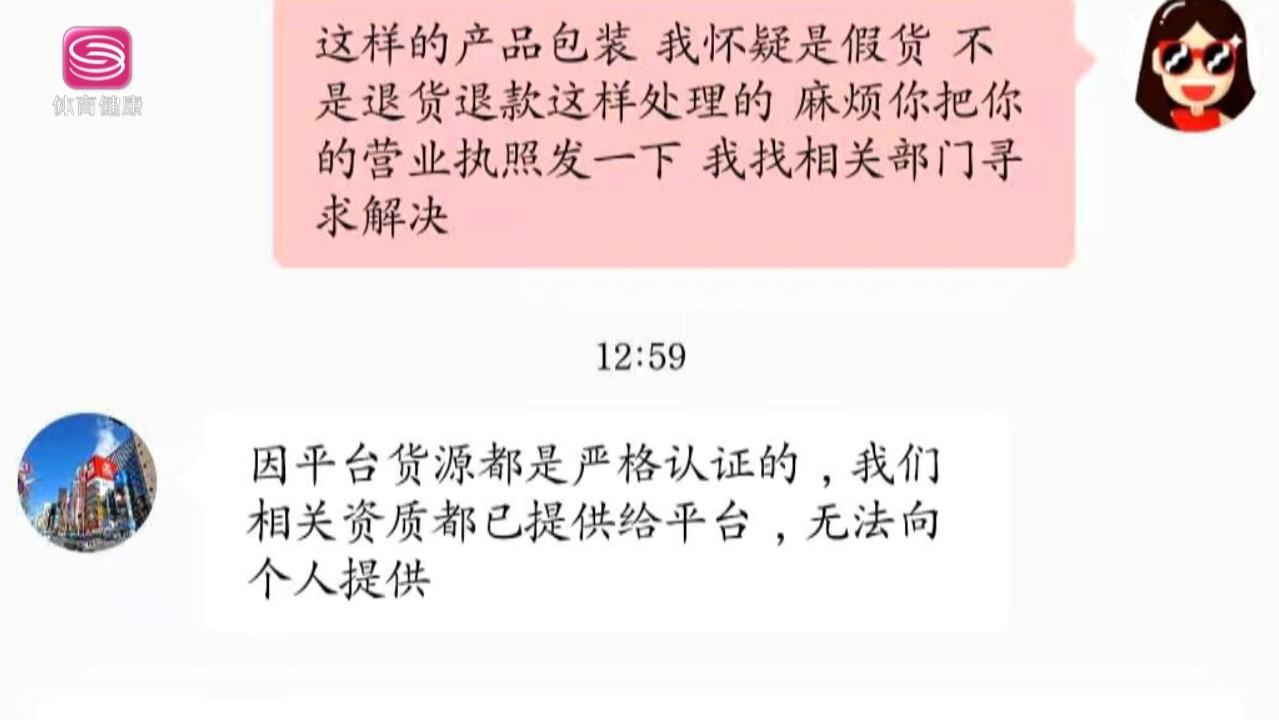 体育健康

这样的产品包装 我怀疑是假货 不是退货退款这样处理的 麻烦你把你的营业执照发一下 我找相关部门寻求解决

12:59

因平台货源都是严格认证的，我们相关资质都已提供给平台，无法向个人提供